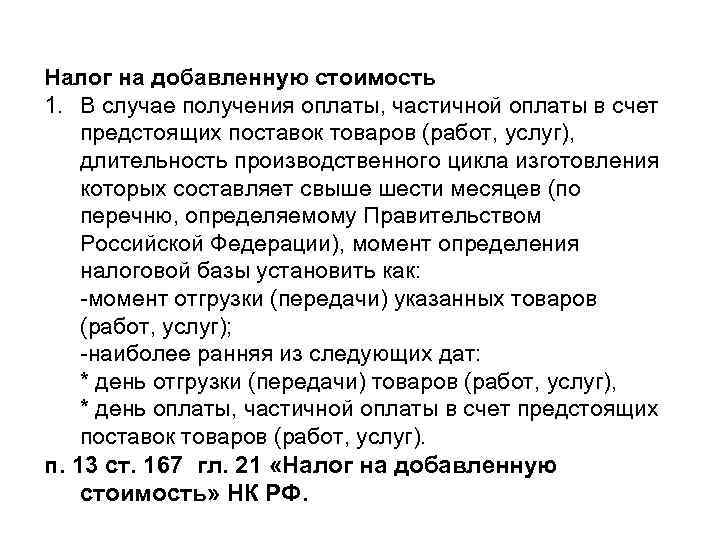 Налог на добавленную стоимость

1. В случае получения оплаты, частичной оплаты в счет предстоящих поставок товаров (работ, услуг), длительность производственного цикла изготовления которых составляет свыше шести месяцев (по перечню, определяемому Правительством Российской Федерации), момент определения налоговой базы установить как:
-момент отгрузки (передачи) указанных товаров (работ, услуг);
-наиболее ранняя из следующих дат:
* день отгрузки (передачи) товаров (работ, услуг),
* день оплаты, частичной оплаты в счет предстоящих поставок товаров (работ, услуг).

п. 13 ст. 167 гл. 21 «Налог на добавленную стоимость» НК РФ.